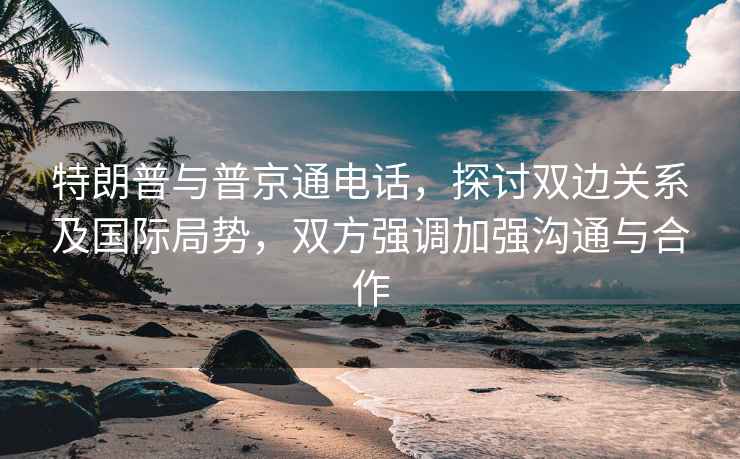 特朗普与普京通电话，探讨双边关系及国际局势，双方强调加强沟通与合作